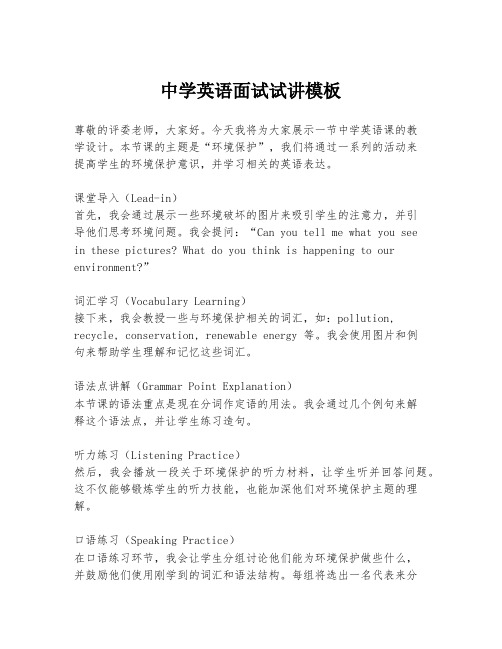 中学英语面试试讲模板

尊敬的评委老师，大家好。今天我将为大家展示一节中学英语课的教学设计。本节课的主题是“环境保护”，我们将通过一系列的活动来提高学生的环境保护意识，并学习相关的英语表达。

课堂导入（Lead-in）
首先，我会通过展示一些环境破坏的图片来吸引学生的注意力，并引导他们思考环境问题。我会提问：“Can you tell me what you see in these pictures? What do you think is happening to our environment?”

词汇学习（Vocabulary Learning）
接下来，我会教授一些与环境保护相关的词汇，如：pollution, recycle, conservation, renewable energy 等。我会使用图片和例句来帮助学生理解和记忆这些词汇。

语法点讲解（Grammar Point Explanation）
本节课的语法重点是现在分词作定语的用法。我会通过几个例句来解释这个语法点，并让学生练习造句。

听力练习（Listening Practice）
然后，我会播放一段关于环境保护的听力材料，让学生听并回答问题。这不仅能够锻炼学生的听力技能，也能加深他们对环境保护主题的理解。

口语练习（Speaking Practice）
在口语练习环节，我会让学生分组讨论他们能为环境保护做些什么，并鼓励他们使用刚学到的词汇和语法结构。每组将选出一名代表来分